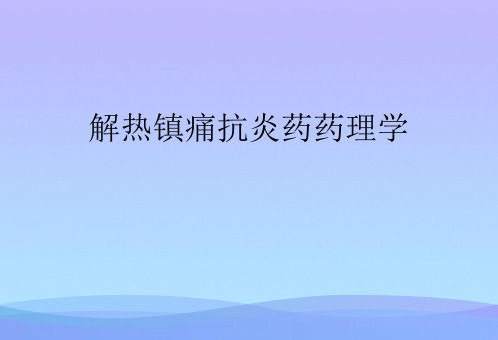 解热镇痛抗炎药药理学